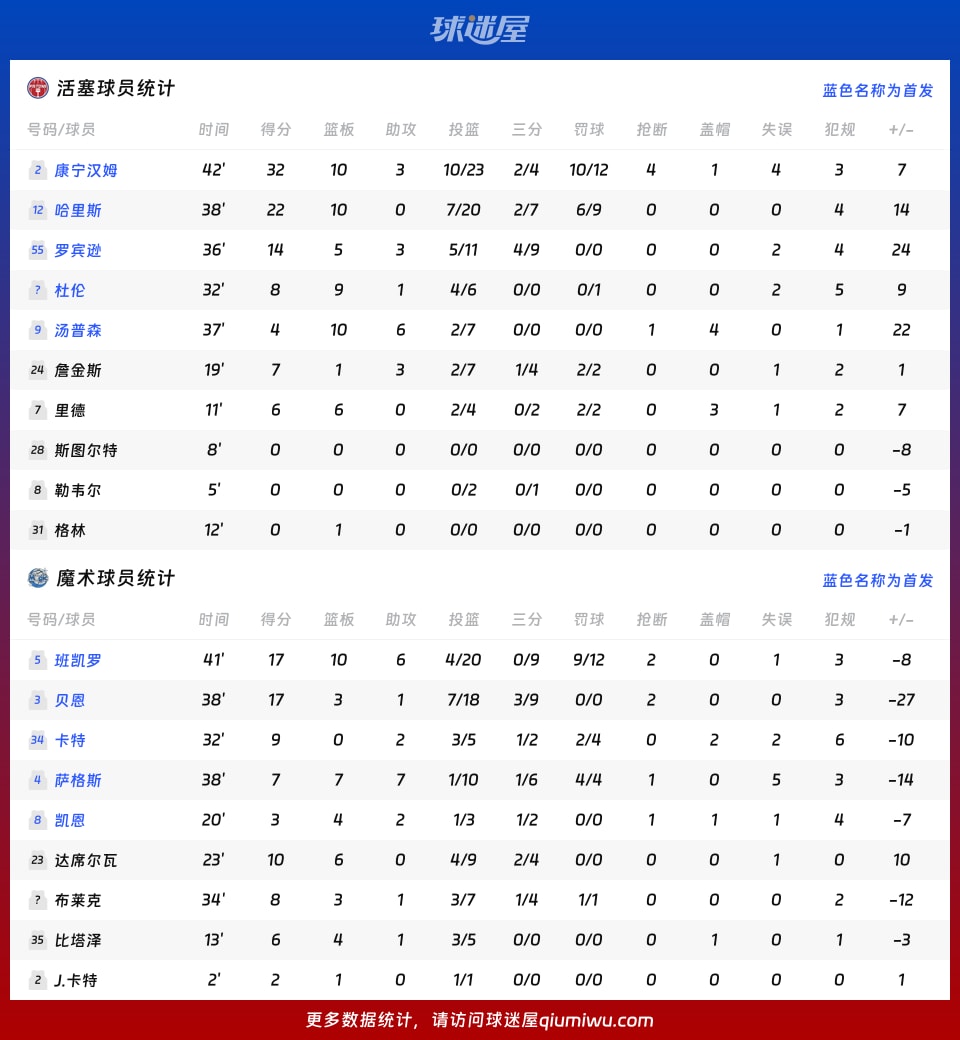 球迷屋

活塞球员统计

蓝色名称为首发

| 号码/球员 | 时间 | 得分 | 篮板 | 助攻 | 投篮 | 三分 | 罚球 | 抢断 | 盖帽 | 失误 | 犯规 | +/- |
|---|---|---|---|---|---|---|---|---|---|---|---|---|
| 2 康宁汉姆 | 42' | 32 | 10 | 3 | 10/23 | 2/4 | 10/12 | 4 | 1 | 4 | 3 | 7 |
| 12 哈里斯 | 38' | 22 | 10 | 0 | 7/20 | 2/7 | 6/9 | 0 | 0 | 0 | 4 | 14 |
| 55 罗宾逊 | 36' | 14 | 5 | 3 | 5/11 | 4/9 | 0/0 | 0 | 0 | 2 | 4 | 24 |
| ? 杜伦 | 32' | 8 | 9 | 1 | 4/6 | 0/0 | 0/1 | 0 | 0 | 2 | 5 | 9 |
| 9 汤普森 | 37' | 4 | 10 | 6 | 2/7 | 0/0 | 0/0 | 1 | 4 | 0 | 1 | 22 |
| 24 詹金斯 | 19' | 7 | 1 | 3 | 2/7 | 1/4 | 2/2 | 0 | 0 | 1 | 2 | 1 |
| 7 里德 | 11' | 6 | 6 | 0 | 2/4 | 0/2 | 2/2 | 0 | 3 | 1 | 2 | 7 |
| 28 斯图尔特 | 8' | 0 | 0 | 0 | 0/0 | 0/0 | 0/0 | 0 | 0 | 0 | 0 | -8 |
| 8 勒韦尔 | 5' | 0 | 0 | 0 | 0/2 | 0/1 | 0/0 | 0 | 0 | 0 | 0 | -5 |
| 31 格林 | 12' | 0 | 1 | 0 | 0/0 | 0/0 | 0/0 | 0 | 0 | 0 | 0 | -1 |

魔术球员统计

蓝色名称为首发

| 号码/球员 | 时间 | 得分 | 篮板 | 助攻 | 投篮 | 三分 | 罚球 | 抢断 | 盖帽 | 失误 | 犯规 | +/- |
|---|---|---|---|---|---|---|---|---|---|---|---|---|
| 5 班凯罗 | 41' | 17 | 10 | 6 | 4/20 | 0/9 | 9/12 | 2 | 0 | 1 | 3 | -8 |
| 3 贝恩 | 38' | 17 | 3 | 1 | 7/18 | 3/9 | 0/0 | 2 | 0 | 0 | 3 | -27 |
| 34 卡特 | 32' | 9 | 0 | 2 | 3/5 | 1/2 | 2/4 | 0 | 2 | 2 | 6 | -10 |
| 4 萨格斯 | 38' | 7 | 7 | 7 | 1/10 | 1/6 | 4/4 | 1 | 0 | 5 | 3 | -14 |
| 8 凯恩 | 20' | 3 | 4 | 2 | 1/3 | 1/2 | 0/0 | 1 | 1 | 1 | 4 | -7 |
| 23 达席尔瓦 | 23' | 10 | 6 | 0 | 4/9 | 2/4 | 0/0 | 0 | 0 | 1 | 0 | 10 |
| ? 布莱克 | 34' | 8 | 3 | 1 | 3/7 | 1/4 | 1/1 | 0 | 0 | 0 | 2 | -12 |
| 35 比塔泽 | 13' | 6 | 4 | 1 | 3/5 | 0/0 | 0/0 | 0 | 1 | 0 | 1 | -3 |
| 2 J.卡特 | 2' | 2 | 1 | 0 | 1/1 | 0/0 | 0/0 | 0 | 0 | 0 | 0 | 1 |

更多数据统计，请访问球迷屋qiumiwu.com